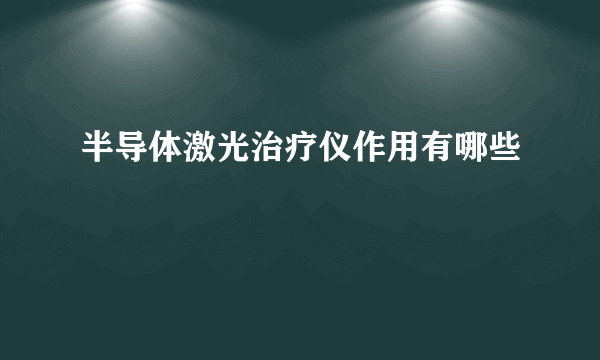 半导体激光治疗仪作用有哪些